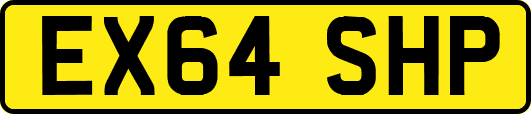 EX64 SHP